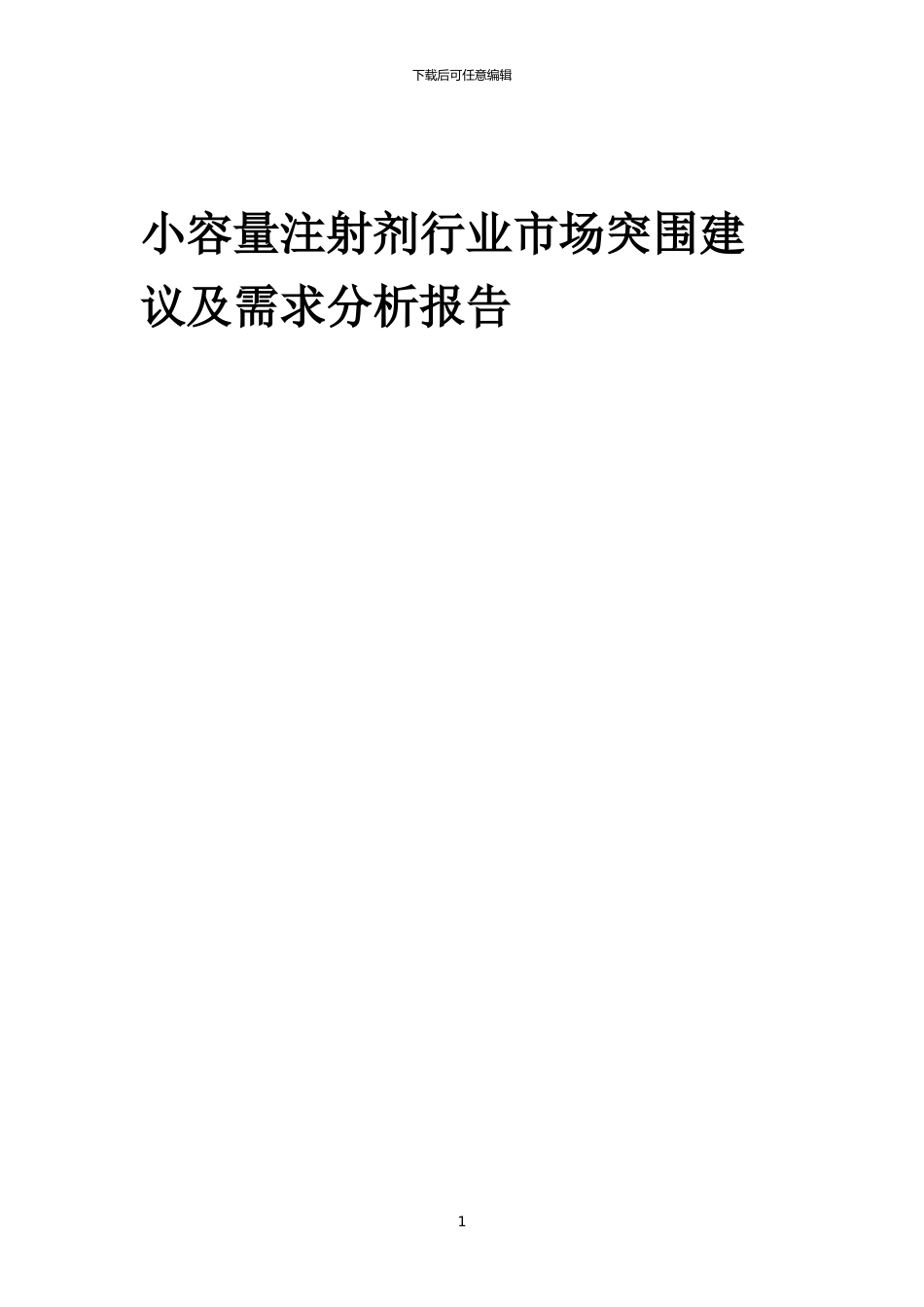 下载后可任意编辑

小容量注射剂行业市场突围建议及需求分析报告

1